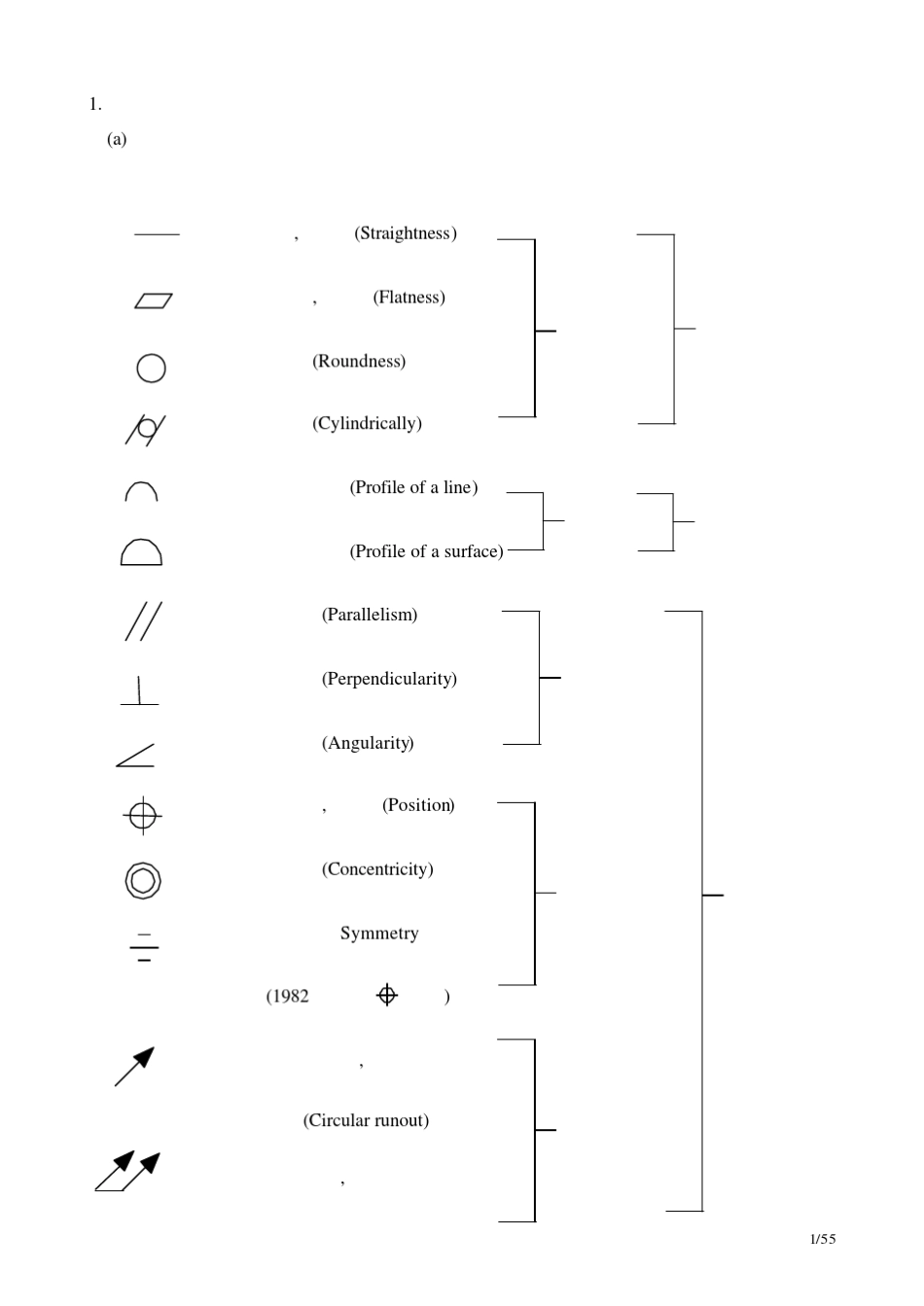 1.

(a)

, (Straightness)

, (Flatness)

(Roundness)

(Cylindrically)

(Profile of a line)

(Profile of a surface)

(Parallelism)

(Perpendicularity)

(Angularity)

, (Position)

(Concentricity)

Symmetry

(1982 )

,

(Circular runout)

,

1/55